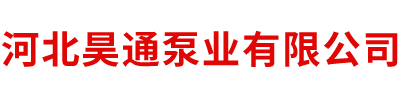 河北昊通泵业有限公司